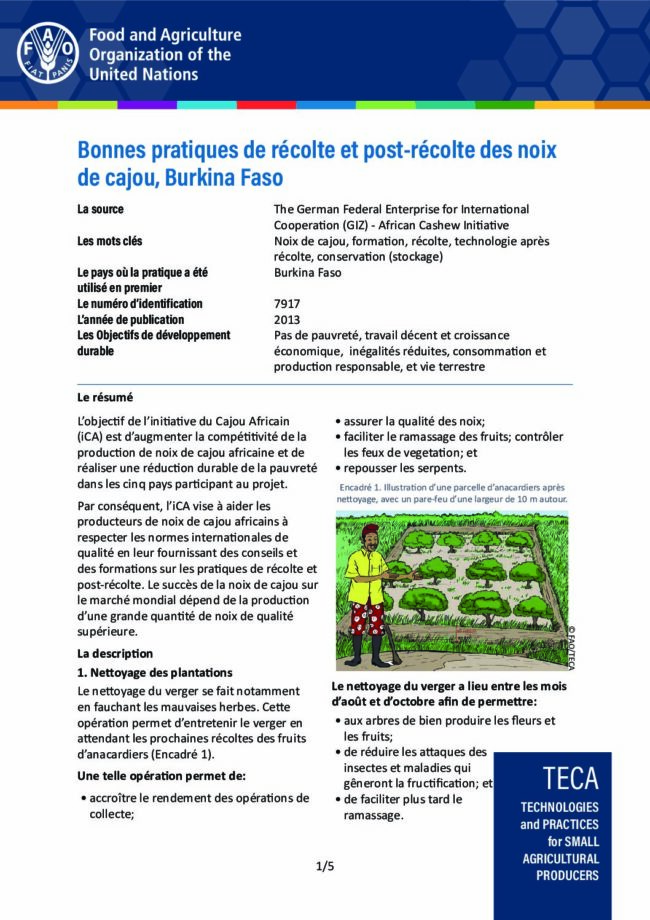 FAO FIAT PANIS

Food and Agriculture Organization of the United Nations

Bonnes pratiques de récolte et post-récolte des noix de cajou, Burkina Faso

| | |
|---|---|
| La source | The German Federal Enterprise for International Cooperation (GIZ) - African Cashew Initiative |
| Les mots clés | Noix de cajou, formation, récolte, technologie après récolte, conservation (stockage) |
| Le pays où la pratique a été utilisé en premier | Burkina Faso |
| Le numéro d'identification | 7917 |
| L'année de publication | 2013 |
| Les Objectifs de développement durable | Pas de pauvreté, travail décent et croissance économique, inégalités réduites, consommation et production responsable, et vie terrestre |

Le résumé

L'objectif de l'initiative du Cajou Africain (iCA) est d'augmenter la compétitivité de la production de noix de cajou africaine et de réaliser une réduction durable de la pauvreté dans les cinq pays participant au projet.

Par conséquent, l'iCA vise à aider les producteurs de noix de cajou africains à respecter les normes internationales de qualité en leur fournissant des conseils et des formations sur les pratiques de récolte et post-récolte. Le succès de la noix de cajou sur le marché mondial dépend de la production d'une grande quantité de noix de qualité supérieure.

La description

1. Nettoyage des plantations

Le nettoyage du verger se fait notamment en fauchant les mauvaises herbes. Cette opération permet d'entretenir le verger en attendant les prochaines récoltes des fruits d'anacardiers (Encadré 1).

Une telle opération permet de:

• accroître le rendement des opérations de collecte;

• assurer la qualité des noix;
• faciliter le ramassage des fruits; contrôler les feux de vegetation; et
• repousser les serpents.

Encadré 1. Illustration d'une parcelle d'anacardiers après nettoyage, avec un pare-feu d'une largeur de 10 m autour.

© FAO/TECA

Le nettoyage du verger a lieu entre les mois d'août et d'octobre afin de permettre:

• aux arbres de bien produire les fleurs et les fruits;
• de réduire les attaques des insectes et maladies qui gêneront la fructification; et
• de faciliter plus tard le ramassage.

TECA
TECHNOLOGIES and PRACTICES for SMALL AGRICULTURAL PRODUCERS

1/5